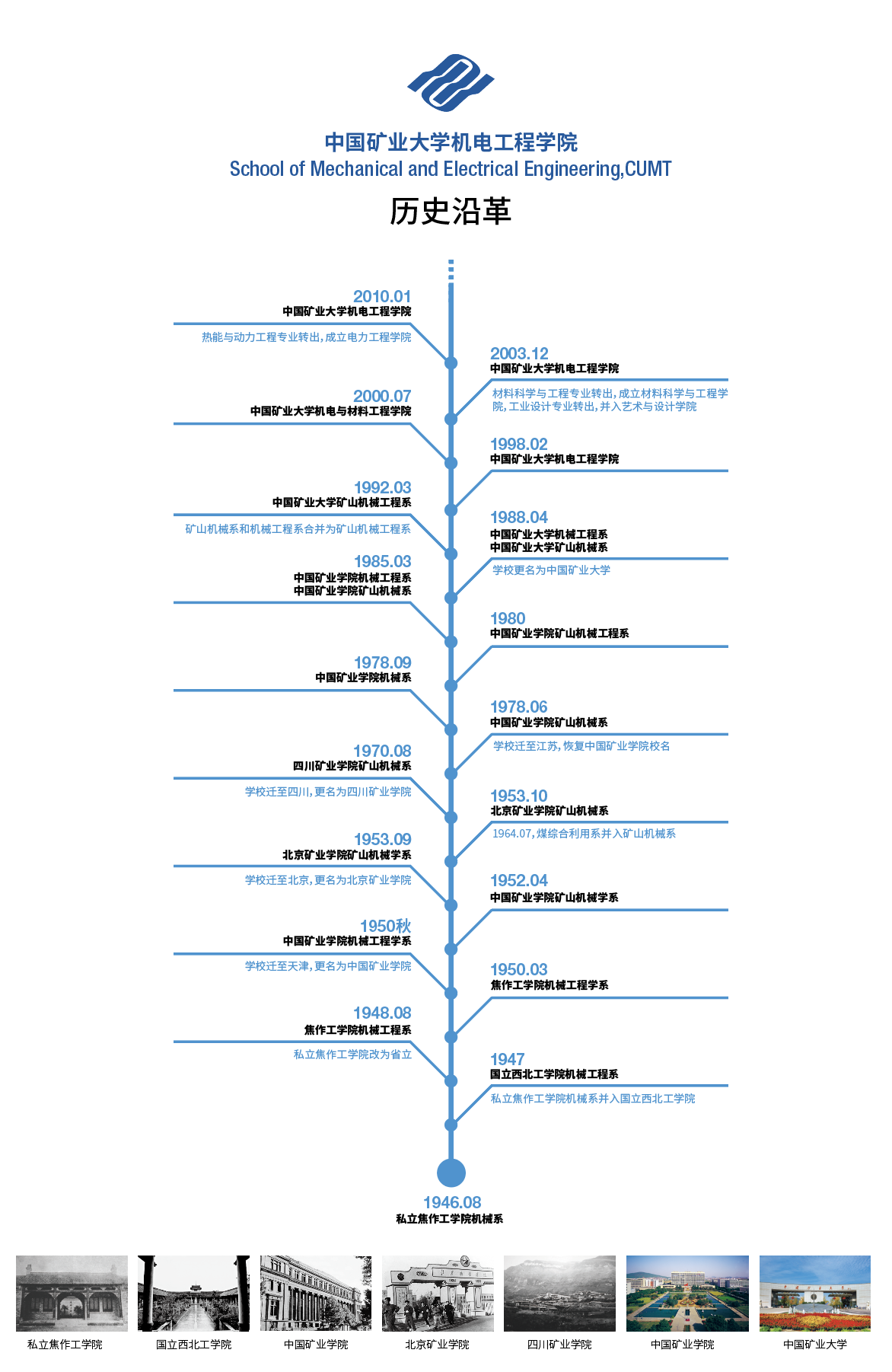 中国矿业大学机电工程学院
School of Mechanical and Electrical Engineering,CUMT
历史沿革

2010.01
中国矿业大学机电工程学院
热能与动力工程专业转出，成立电力工程学院

2003.12
中国矿业大学机电工程学院
材料科学与工程专业转出，成立材料科学与工程学院，工业设计专业转出，并入艺术与设计学院

2000.07
中国矿业大学机电与材料工程学院

1998.02
中国矿业大学机电工程学院

1992.03
中国矿业大学矿山机械工程系
矿山机械系和机械工程系合并为矿山机械工程系

1988.04
中国矿业大学机械工程系
中国矿业大学矿山机械系
学校更名为中国矿业大学

1985.03
中国矿业学院机械工程系
中国矿业学院矿山机械系

1980
中国矿业学院矿山机械工程系

1978.09
中国矿业学院机械系

1978.06
中国矿业学院矿山机械系
学校迁至江苏，恢复中国矿业学院校名

1970.08
四川矿业学院矿山机械系
学校迁至四川，更名为四川矿业学院

1953.10
北京矿业学院矿山机械系
1964.07，煤综合利用系并入矿山机械系

1953.09
北京矿业学院矿山机械学系
学校迁至北京，更名为北京矿业学院

1952.04
中国矿业学院矿山机械学系

1950秋
中国矿业学院机械工程学系
学校迁至天津，更名为中国矿业学院

1950.03
焦作工学院机械工程学系

1948.08
焦作工学院机械工程系
私立焦作工学院改为省立

1947
国立西北工学院机械工程系
私立焦作工学院机械系并入国立西北工学院

1946.08
私立焦作工学院机械系

私立焦作工学院　国立西北工学院　中国矿业学院　北京矿业学院　四川矿业学院　中国矿业学院　中国矿业大学